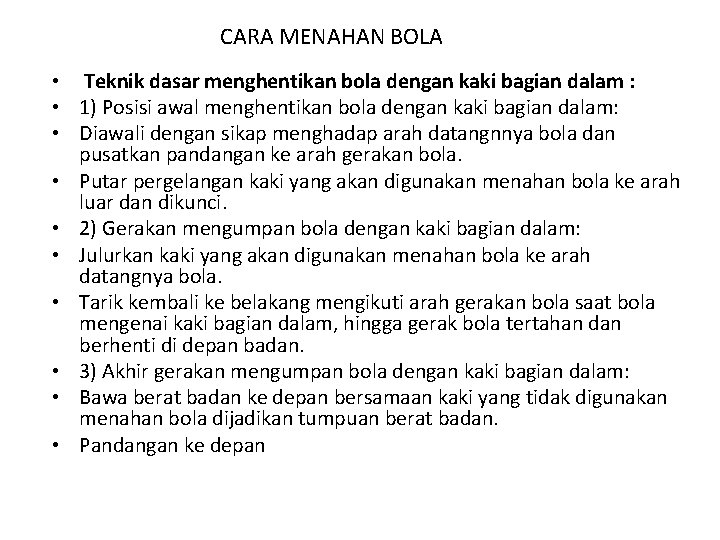 CARA MENAHAN BOLA

• Teknik dasar menghentikan bola dengan kaki bagian dalam :
• 1) Posisi awal menghentikan bola dengan kaki bagian dalam:
• Diawali dengan sikap menghadap arah datangnnya bola dan pusatkan pandangan ke arah gerakan bola.
• Putar pergelangan kaki yang akan digunakan menahan bola ke arah luar dan dikunci.
• 2) Gerakan mengumpan bola dengan kaki bagian dalam:
• Julurkan kaki yang akan digunakan menahan bola ke arah datangnya bola.
• Tarik kembali ke belakang mengikuti arah gerakan bola saat bola mengenai kaki bagian dalam, hingga gerak bola tertahan dan berhenti di depan badan.
• 3) Akhir gerakan mengumpan bola dengan kaki bagian dalam:
• Bawa berat badan ke depan bersamaan kaki yang tidak digunakan menahan bola dijadikan tumpuan berat badan.
• Pandangan ke depan